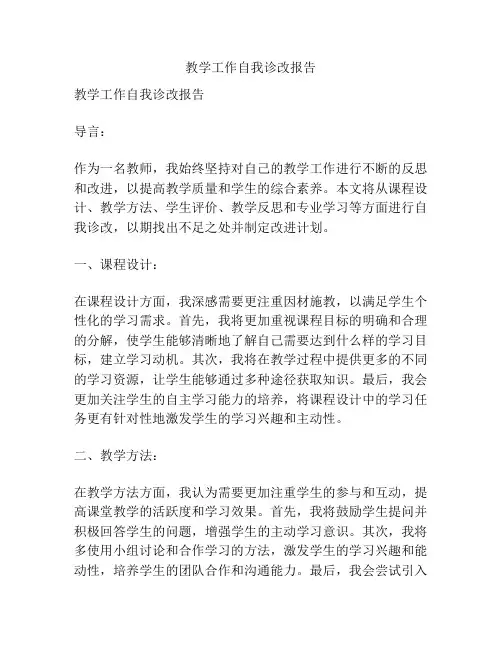 教学工作自我诊改报告

教学工作自我诊改报告

导言：

作为一名教师，我始终坚持对自己的教学工作进行不断的反思和改进，以提高教学质量和学生的综合素养。本文将从课程设计、教学方法、学生评价、教学反思和专业学习等方面进行自我诊改，以期找出不足之处并制定改进计划。

一、课程设计：

在课程设计方面，我深感需要更注重因材施教，以满足学生个性化的学习需求。首先，我将更加重视课程目标的明确和合理的分解，使学生能够清晰地了解自己需要达到什么样的学习目标，建立学习动机。其次，我将在教学过程中提供更多的不同的学习资源，让学生能够通过多种途径获取知识。最后，我会更加关注学生的自主学习能力的培养，将课程设计中的学习任务更有针对性地激发学生的学习兴趣和主动性。

二、教学方法：

在教学方法方面，我认为需要更加注重学生的参与和互动，提高课堂教学的活跃度和学习效果。首先，我将鼓励学生提问并积极回答学生的问题，增强学生的主动学习意识。其次，我将多使用小组讨论和合作学习的方法，激发学生的学习兴趣和能动性，培养学生的团队合作和沟通能力。最后，我会尝试引入